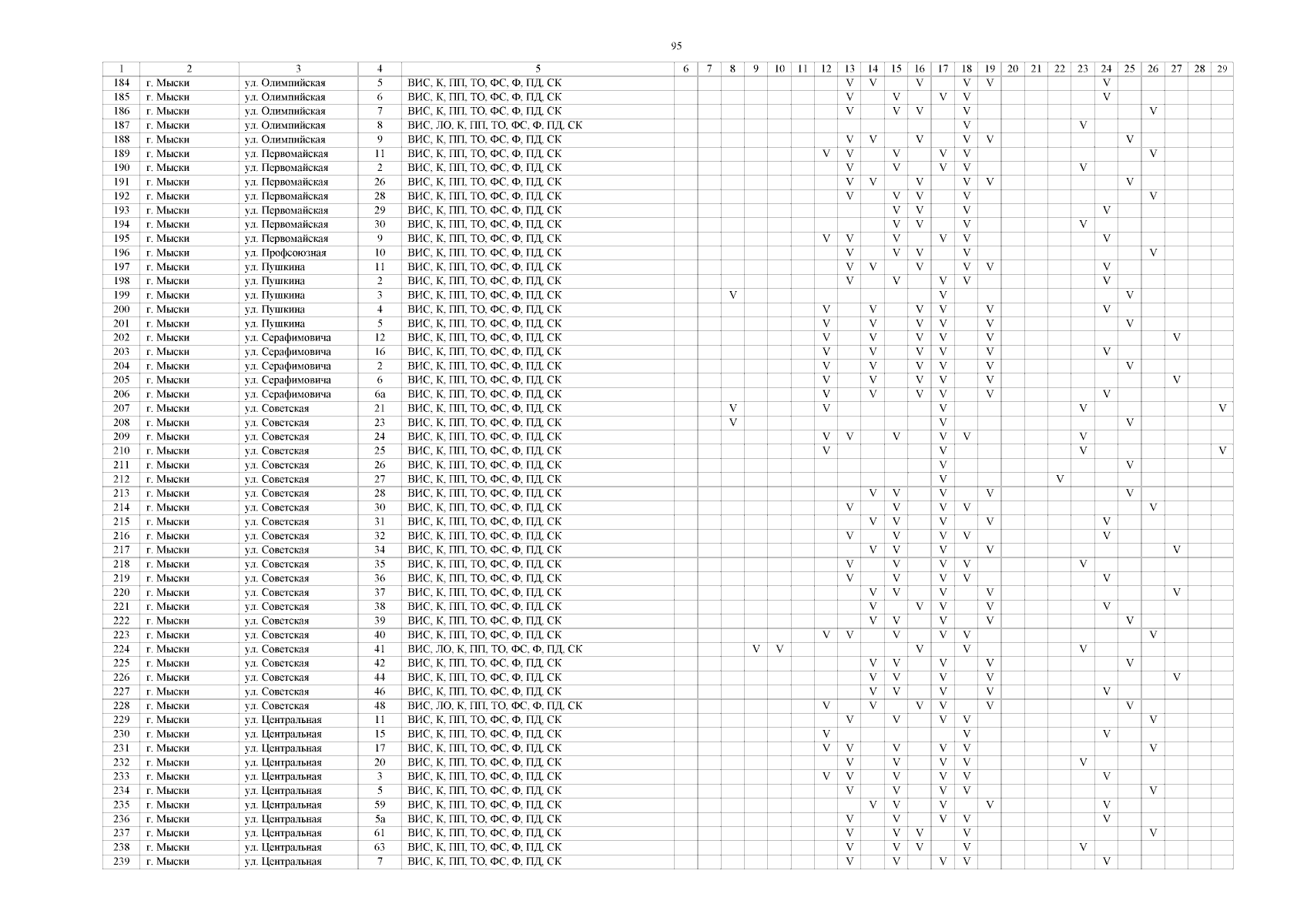 95

| 1 | 2 | 3 | 4 | 5 | 6 | 7 | 8 | 9 | 10 | 11 | 12 | 13 | 14 | 15 | 16 | 17 | 18 | 19 | 20 | 21 | 22 | 23 | 24 | 25 | 26 | 27 | 28 | 29 |
|---|---|---|---|---|---|---|---|---|---|---|---|---|---|---|---|---|---|---|---|---|---|---|---|---|---|---|---|---|
| 184 | г. Мыски | ул. Олимпийская | 5 | ВИС, К, ПП, ТО, ФС, Ф, ПД, СК | | | | | | | | V | V | | V | | V | V | | | | | V | | | | | |
| 185 | г. Мыски | ул. Олимпийская | 6 | ВИС, К, ПП, ТО, ФС, Ф, ПД, СК | | | | | | | | V | | V | | V | V | | | | | | V | | | | | |
| 186 | г. Мыски | ул. Олимпийская | 7 | ВИС, К, ПП, ТО, ФС, Ф, ПД, СК | | | | | | | | V | | V | V | | V | | | | | | | | V | | | |
| 187 | г. Мыски | ул. Олимпийская | 8 | ВИС, ЛО, К, ПП, ТО, ФС, Ф, ПД, СК | | | | | | | | | | | | | V | | | | | V | | | | | | |
| 188 | г. Мыски | ул. Олимпийская | 9 | ВИС, К, ПП, ТО, ФС, Ф, ПД, СК | | | | | | | | V | V | | V | | V | V | | | | | | V | | | | |
| 189 | г. Мыски | ул. Первомайская | 11 | ВИС, К, ПП, ТО, ФС, Ф, ПД, СК | | | | | | | V | V | | V | | V | V | | | | | | | | V | | | |
| 190 | г. Мыски | ул. Первомайская | 2 | ВИС, К, ПП, ТО, ФС, Ф, ПД, СК | | | | | | | | V | | V | | V | V | | | | | V | | | | | | |
| 191 | г. Мыски | ул. Первомайская | 26 | ВИС, К, ПП, ТО, ФС, Ф, ПД, СК | | | | | | | | V | V | | V | | V | V | | | | | | V | | | | |
| 192 | г. Мыски | ул. Первомайская | 28 | ВИС, К, ПП, ТО, ФС, Ф, ПД, СК | | | | | | | | V | | V | V | | V | | | | | | | | V | | | |
| 193 | г. Мыски | ул. Первомайская | 29 | ВИС, К, ПП, ТО, ФС, Ф, ПД, СК | | | | | | | | | | V | V | | V | | | | | | V | | | | | |
| 194 | г. Мыски | ул. Первомайская | 30 | ВИС, К, ПП, ТО, ФС, Ф, ПД, СК | | | | | | | | | | V | V | | V | | | | | V | | | | | | |
| 195 | г. Мыски | ул. Первомайская | 9 | ВИС, К, ПП, ТО, ФС, Ф, ПД, СК | | | | | | | V | V | | V | | V | V | | | | | | V | | | | | |
| 196 | г. Мыски | ул. Профсоюзная | 10 | ВИС, К, ПП, ТО, ФС, Ф, ПД, СК | | | | | | | | V | | V | V | | V | | | | | | | | V | | | |
| 197 | г. Мыски | ул. Пушкина | 11 | ВИС, К, ПП, ТО, ФС, Ф, ПД, СК | | | | | | | | V | V | | V | | V | V | | | | | V | | | | | |
| 198 | г. Мыски | ул. Пушкина | 2 | ВИС, К, ПП, ТО, ФС, Ф, ПД, СК | | | | | | | | V | | V | | V | V | | | | | | V | | | | | |
| 199 | г. Мыски | ул. Пушкина | 3 | ВИС, К, ПП, ТО, ФС, Ф, ПД, СК | | | V | | | | | | | | | V | | | | | | | | V | | | | |
| 200 | г. Мыски | ул. Пушкина | 4 | ВИС, К, ПП, ТО, ФС, Ф, ПД, СК | | | | | | | V | | V | | V | V | | V | | | | | V | | | | | |
| 201 | г. Мыски | ул. Пушкина | 5 | ВИС, К, ПП, ТО, ФС, Ф, ПД, СК | | | | | | | V | | V | | V | V | | V | | | | | | V | | | | |
| 202 | г. Мыски | ул. Серафимовича | 12 | ВИС, К, ПП, ТО, ФС, Ф, ПД, СК | | | | | | | V | | V | | V | V | | V | | | | | | | | V | | |
| 203 | г. Мыски | ул. Серафимовича | 16 | ВИС, К, ПП, ТО, ФС, Ф, ПД, СК | | | | | | | V | | V | | V | V | | V | | | | | V | | | | | |
| 204 | г. Мыски | ул. Серафимовича | 2 | ВИС, К, ПП, ТО, ФС, Ф, ПД, СК | | | | | | | V | | V | | V | V | | V | | | | | | V | | | | |
| 205 | г. Мыски | ул. Серафимовича | 6 | ВИС, К, ПП, ТО, ФС, Ф, ПД, СК | | | | | | | V | | V | | V | V | | V | | | | | | | | V | | |
| 206 | г. Мыски | ул. Серафимовича | 6а | ВИС, К, ПП, ТО, ФС, Ф, ПД, СК | | | | | | | V | | V | | V | V | | V | | | | | V | | | | | |
| 207 | г. Мыски | ул. Советская | 21 | ВИС, К, ПП, ТО, ФС, Ф, ПД, СК | | | V | | | | V | | | | | V | | | | | | V | | | | | | V |
| 208 | г. Мыски | ул. Советская | 23 | ВИС, К, ПП, ТО, ФС, Ф, ПД, СК | | | V | | | | | | | | | V | | | | | | | | V | | | | |
| 209 | г. Мыски | ул. Советская | 24 | ВИС, К, ПП, ТО, ФС, Ф, ПД, СК | | | | | | | V | V | | V | | V | V | | | | | V | | | | | | |
| 210 | г. Мыски | ул. Советская | 25 | ВИС, К, ПП, ТО, ФС, Ф, ПД, СК | | | | | | | V | | | | | V | | | | | | V | | | | | | V |
| 211 | г. Мыски | ул. Советская | 26 | ВИС, К, ПП, ТО, ФС, Ф, ПД, СК | | | | | | | | | | | | V | | | | | | | | V | | | | |
| 212 | г. Мыски | ул. Советская | 27 | ВИС, К, ПП, ТО, ФС, Ф, ПД, СК | | | | | | | | | | | | V | | | | | V | | | | | | | |
| 213 | г. Мыски | ул. Советская | 28 | ВИС, К, ПП, ТО, ФС, Ф, ПД, СК | | | | | | | | | V | V | | V | | V | | | | | | V | | | | |
| 214 | г. Мыски | ул. Советская | 30 | ВИС, К, ПП, ТО, ФС, Ф, ПД, СК | | | | | | | | V | | V | | V | V | | | | | | | | V | | | |
| 215 | г. Мыски | ул. Советская | 31 | ВИС, К, ПП, ТО, ФС, Ф, ПД, СК | | | | | | | | | V | V | | V | | V | | | | | V | | | | | |
| 216 | г. Мыски | ул. Советская | 32 | ВИС, К, ПП, ТО, ФС, Ф, ПД, СК | | | | | | | | V | | V | | V | V | | | | | | V | | | | | |
| 217 | г. Мыски | ул. Советская | 34 | ВИС, К, ПП, ТО, ФС, Ф, ПД, СК | | | | | | | | | V | V | | V | | V | | | | | | | | V | | |
| 218 | г. Мыски | ул. Советская | 35 | ВИС, К, ПП, ТО, ФС, Ф, ПД, СК | | | | | | | | V | | V | | V | V | | | | | V | | | | | | |
| 219 | г. Мыски | ул. Советская | 36 | ВИС, К, ПП, ТО, ФС, Ф, ПД, СК | | | | | | | | V | | V | | V | V | | | | | | V | | | | | |
| 220 | г. Мыски | ул. Советская | 37 | ВИС, К, ПП, ТО, ФС, Ф, ПД, СК | | | | | | | | | V | V | | V | | V | | | | | | | | V | | |
| 221 | г. Мыски | ул. Советская | 38 | ВИС, К, ПП, ТО, ФС, Ф, ПД, СК | | | | | | | | | V | | V | V | | V | | | | | V | | | | | |
| 222 | г. Мыски | ул. Советская | 39 | ВИС, К, ПП, ТО, ФС, Ф, ПД, СК | | | | | | | | | V | V | | V | | V | | | | | | V | | | | |
| 223 | г. Мыски | ул. Советская | 40 | ВИС, К, ПП, ТО, ФС, Ф, ПД, СК | | | | | | | V | V | | V | | V | V | | | | | | | | V | | | |
| 224 | г. Мыски | ул. Советская | 41 | ВИС, ЛО, К, ПП, ТО, ФС, Ф, ПД, СК | | | | V | V | | | | | | V | | V | | | | | V | | | | | | |
| 225 | г. Мыски | ул. Советская | 42 | ВИС, К, ПП, ТО, ФС, Ф, ПД, СК | | | | | | | | | V | V | | V | | V | | | | | | V | | | | |
| 226 | г. Мыски | ул. Советская | 44 | ВИС, К, ПП, ТО, ФС, Ф, ПД, СК | | | | | | | | | V | V | | V | | V | | | | | | | | V | | |
| 227 | г. Мыски | ул. Советская | 46 | ВИС, К, ПП, ТО, ФС, Ф, ПД, СК | | | | | | | | | V | V | | V | | V | | | | | V | | | | | |
| 228 | г. Мыски | ул. Советская | 48 | ВИС, ЛО, К, ПП, ТО, ФС, Ф, ПД, СК | | | | | | | V | | V | | V | V | | V | | | | | | V | | | | |
| 229 | г. Мыски | ул. Центральная | 11 | ВИС, К, ПП, ТО, ФС, Ф, ПД, СК | | | | | | | | V | | V | | V | V | | | | | | | | V | | | |
| 230 | г. Мыски | ул. Центральная | 15 | ВИС, К, ПП, ТО, ФС, Ф, ПД, СК | | | | | | | V | | | | | | V | | | | | | V | | | | | |
| 231 | г. Мыски | ул. Центральная | 17 | ВИС, К, ПП, ТО, ФС, Ф, ПД, СК | | | | | | | V | V | | V | | V | V | | | | | | | | V | | | |
| 232 | г. Мыски | ул. Центральная | 20 | ВИС, К, ПП, ТО, ФС, Ф, ПД, СК | | | | | | | | V | | V | | V | V | | | | | V | | | | | | |
| 233 | г. Мыски | ул. Центральная | 3 | ВИС, К, ПП, ТО, ФС, Ф, ПД, СК | | | | | | | V | V | | V | | V | V | | | | | | V | | | | | |
| 234 | г. Мыски | ул. Центральная | 5 | ВИС, К, ПП, ТО, ФС, Ф, ПД, СК | | | | | | | | V | | V | | V | V | | | | | | | | V | | | |
| 235 | г. Мыски | ул. Центральная | 59 | ВИС, К, ПП, ТО, ФС, Ф, ПД, СК | | | | | | | | | V | V | | V | | V | | | | | V | | | | | |
| 236 | г. Мыски | ул. Центральная | 5а | ВИС, К, ПП, ТО, ФС, Ф, ПД, СК | | | | | | | | V | | V | | V | V | | | | | | V | | | | | |
| 237 | г. Мыски | ул. Центральная | 61 | ВИС, К, ПП, ТО, ФС, Ф, ПД, СК | | | | | | | | V | | V | V | | V | | | | | | | | V | | | |
| 238 | г. Мыски | ул. Центральная | 63 | ВИС, К, ПП, ТО, ФС, Ф, ПД, СК | | | | | | | | V | | V | V | | V | | | | | V | | | | | | |
| 239 | г. Мыски | ул. Центральная | 7 | ВИС, К, ПП, ТО, ФС, Ф, ПД, СК | | | | | | | | V | | V | | V | V | | | | | | V | | | | | |